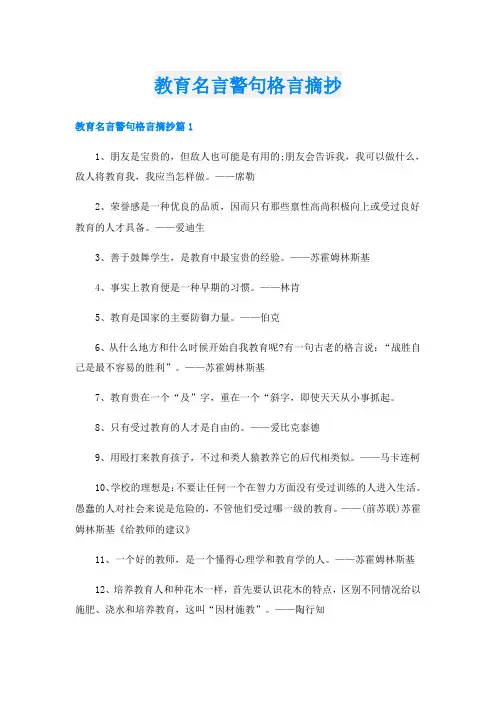 教育名言警句格言摘抄

教育名言警句格言摘抄篇1

1、朋友是宝贵的，但敌人也可能是有用的;朋友会告诉我，我可以做什么，敌人将教育我，我应当怎样做。——席勒

2、荣誉感是一种优良的品质，因而只有那些禀性高尚积极向上或受过良好教育的人才具备。——爱迪生

3、善于鼓舞学生，是教育中最宝贵的经验。——苏霍姆林斯基

4、事实上教育便是一种早期的习惯。——林肯

5、教育是国家的主要防御力量。——伯克

6、从什么地方和什么时候开始自我教育呢?有一句古老的格言说：“战胜自己是最不容易的胜利”。——苏霍姆林斯基

7、教育贵在一个“及”字，重在一个“斜字，即使天天从小事抓起。

8、只有受过教育的人才是自由的。——爱比克泰德

9、用殴打来教育孩子，不过和类人猿教养它的后代相类似。——马卡连柯

10、学校的理想是:不要让任何一个在智力方面没有受过训练的人进入生活。愚蠢的人对社会来说是危险的，不管他们受过哪一级的教育。——(前苏联)苏霍姆林斯基《给教师的建议》

11、一个好的教师，是一个懂得心理学和教育学的人。——苏霍姆林斯基

12、培养教育人和种花木一样，首先要认识花木的特点，区别不同情况给以施肥、浇水和培养教育，这叫“因材施教”。——陶行知